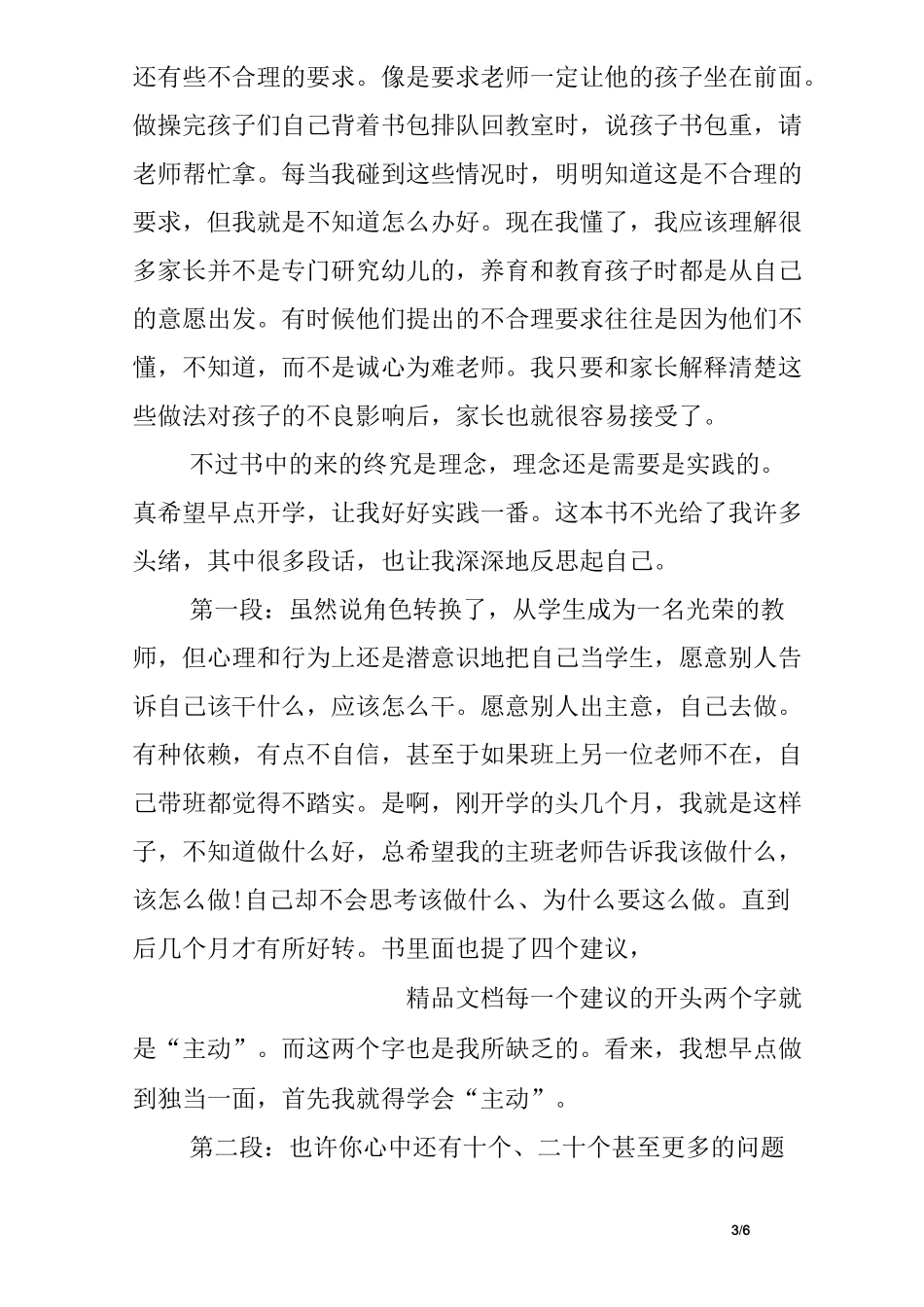 还有些不合理的要求。像是要求老师一定让他的孩子坐在前面。做操完孩子们自己背着书包排队回教室时，说孩子书包重，请老师帮忙拿。每当我碰到这些情况时，明明知道这是不合理的要求，但我就是不知道怎么办好。现在我懂了，我应该理解很多家长并不是专门研究幼儿的，养育和教育孩子时都是从自己的意愿出发。有时候他们提出的不合理要求往往是因为他们不懂，不知道，而不是诚心为难老师。我只要和家长解释清楚这些做法对孩子的不良影响后，家长也就很容易接受了。

不过书中的来的终究是理念，理念还是需要是实践的。真希望早点开学，让我好好实践一番。这本书不光给了我许多头绪，其中很多段话，也让我深深地反思起自己。

第一段：虽然说角色转换了，从学生成为一名光荣的教师，但心理和行为上还是潜意识地把自己当学生，愿意别人告诉自己该干什么，应该怎么干。愿意别人出主意，自己去做。有种依赖，有点不自信，甚至于如果班上另一位老师不在，自己带班都觉得不踏实。是啊，刚开学的头几个月，我就是这样子，不知道做什么好，总希望我的主班老师告诉我该做什么，该怎么做!自己却不会思考该做什么、为什么要这么做。直到后几个月才有所好转。书里面也提了四个建议，

精品文档每一个建议的开头两个字就是“主动”。而这两个字也是我所缺乏的。看来，我想早点做到独当一面，首先我就得学会“主动”。

第二段：也许你心中还有十个、二十个甚至更多的问题

3/6